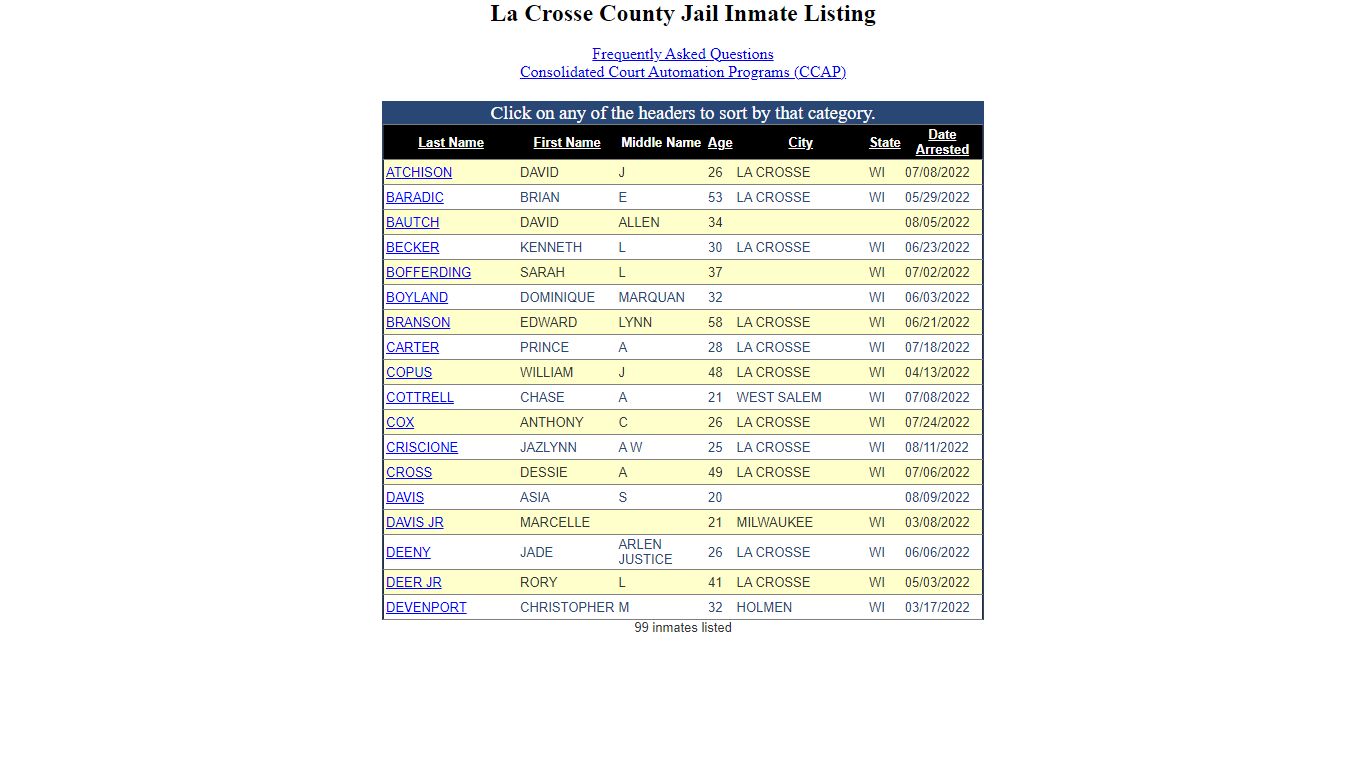 La Crosse County Jail Inmate Listing

Frequently Asked Questions
Consolidated Court Automation Programs (CCAP)

Click on any of the headers to sort by that category.

| Last Name | First Name | Middle Name | Age | City | State | Date Arrested |
|---|---|---|---|---|---|---|
| ATCHISON | DAVID | J | 26 | LA CROSSE | WI | 07/08/2022 |
| BARADIC | BRIAN | E | 53 | LA CROSSE | WI | 05/29/2022 |
| BAUTCH | DAVID | ALLEN | 34 | | | 08/05/2022 |
| BECKER | KENNETH | L | 30 | LA CROSSE | WI | 06/23/2022 |
| BOFFERDING | SARAH | L | 37 | | WI | 07/02/2022 |
| BOYLAND | DOMINIQUE | MARQUAN | 32 | | WI | 06/03/2022 |
| BRANSON | EDWARD | LYNN | 58 | LA CROSSE | WI | 06/21/2022 |
| CARTER | PRINCE | A | 28 | LA CROSSE | WI | 07/18/2022 |
| COPUS | WILLIAM | J | 48 | LA CROSSE | WI | 04/13/2022 |
| COTTRELL | CHASE | A | 21 | WEST SALEM | WI | 07/08/2022 |
| COX | ANTHONY | C | 26 | LA CROSSE | WI | 07/24/2022 |
| CRISCIONE | JAZLYNN | A W | 25 | LA CROSSE | WI | 08/11/2022 |
| CROSS | DESSIE | A | 49 | LA CROSSE | WI | 07/06/2022 |
| DAVIS | ASIA | S | 20 | | | 08/09/2022 |
| DAVIS JR | MARCELLE | | 21 | MILWAUKEE | WI | 03/08/2022 |
| DEENY | JADE | ARLEN JUSTICE | 26 | LA CROSSE | WI | 06/06/2022 |
| DEER JR | RORY | L | 41 | LA CROSSE | WI | 05/03/2022 |
| DEVENPORT | CHRISTOPHER | M | 32 | HOLMEN | WI | 03/17/2022 |

99 inmates listed